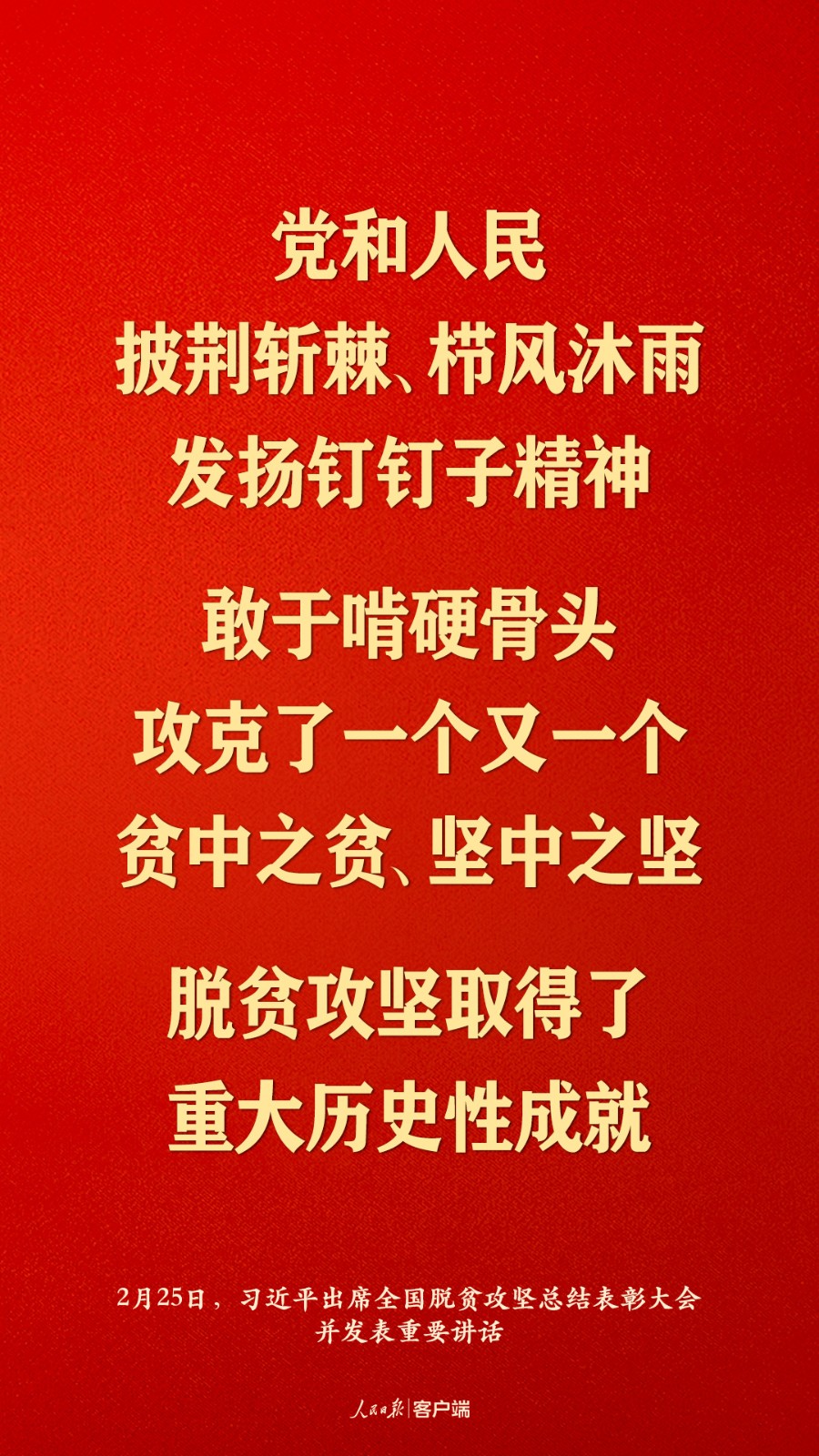 党和人民
披荆斩棘、栉风沐雨
发扬钉钉子精神

敢于啃硬骨头
攻克了一个又一个
贫中之贫、坚中之坚

脱贫攻坚取得了
重大历史性成就

2月25日，习近平出席全国脱贫攻坚总结表彰大会并发表重要讲话

人民日报|客户端